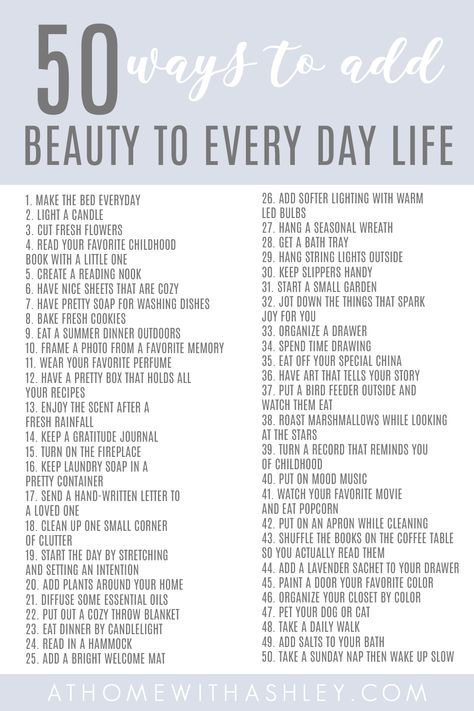 50 ways to add
BEAUTY TO EVERY DAY LIFE

1. MAKE THE BED EVERYDAY
2. LIGHT A CANDLE
3. CUT FRESH FLOWERS
4. READ YOUR FAVORITE CHILDHOOD BOOK WITH A LITTLE ONE
5. CREATE A READING NOOK
6. HAVE NICE SHEETS THAT ARE COZY
7. HAVE PRETTY SOAP FOR WASHING DISHES
8. BAKE FRESH COOKIES
9. EAT A SUMMER DINNER OUTDOORS
10. FRAME A PHOTO FROM A FAVORITE MEMORY
11. WEAR YOUR FAVORITE PERFUME
12. HAVE A PRETTY BOX THAT HOLDS ALL YOUR RECIPES
13. ENJOY THE SCENT AFTER A FRESH RAINFALL
14. KEEP A GRATITUDE JOURNAL
15. TURN ON THE FIREPLACE
16. KEEP LAUNDRY SOAP IN A PRETTY CONTAINER
17. SEND A HAND-WRITTEN LETTER TO A LOVED ONE
18. CLEAN UP ONE SMALL CORNER OF CLUTTER
19. START THE DAY BY STRETCHING AND SETTING AN INTENTION
20. ADD PLANTS AROUND YOUR HOME
21. DIFFUSE SOME ESSENTIAL OILS
22. PUT OUT A COZY THROW BLANKET
23. EAT DINNER BY CANDLELIGHT
24. READ IN A HAMMOCK
25. ADD A BRIGHT WELCOME MAT

26. ADD SOFTER LIGHTING WITH WARM LED BULBS
27. HANG A SEASONAL WREATH
28. GET A BATH TRAY
29. HANG STRING LIGHTS OUTSIDE
30. KEEP SLIPPERS HANDY
31. START A SMALL GARDEN
32. JOT DOWN THE THINGS THAT SPARK JOY FOR YOU
33. ORGANIZE A DRAWER
34. SPEND TIME DRAWING
35. EAT OFF YOUR SPECIAL CHINA
36. HAVE ART THAT TELLS YOUR STORY
37. PUT A BIRD FEEDER OUTSIDE AND WATCH THEM EAT
38. ROAST MARSHMALLOWS WHILE LOOKING AT THE STARS
39. TURN A RECORD THAT REMINDS YOU OF CHILDHOOD
40. PUT ON MOOD MUSIC
41. WATCH YOUR FAVORITE MOVIE AND EAT POPCORN
42. PUT ON AN APRON WHILE CLEANING
43. SHUFFLE THE BOOKS ON THE COFFEE TABLE SO YOU ACTUALLY READ THEM
44. ADD A LAVENDER SACHET TO YOUR DRAWER
45. PAINT A DOOR YOUR FAVORITE COLOR
46. ORGANIZE YOUR CLOSET BY COLOR
47. PET YOUR DOG OR CAT
48. TAKE A DAILY WALK
49. ADD SALTS TO YOUR BATH
50. TAKE A SUNDAY NAP THEN WAKE UP SLOW

ATHOMEWITHASHLEY.COM